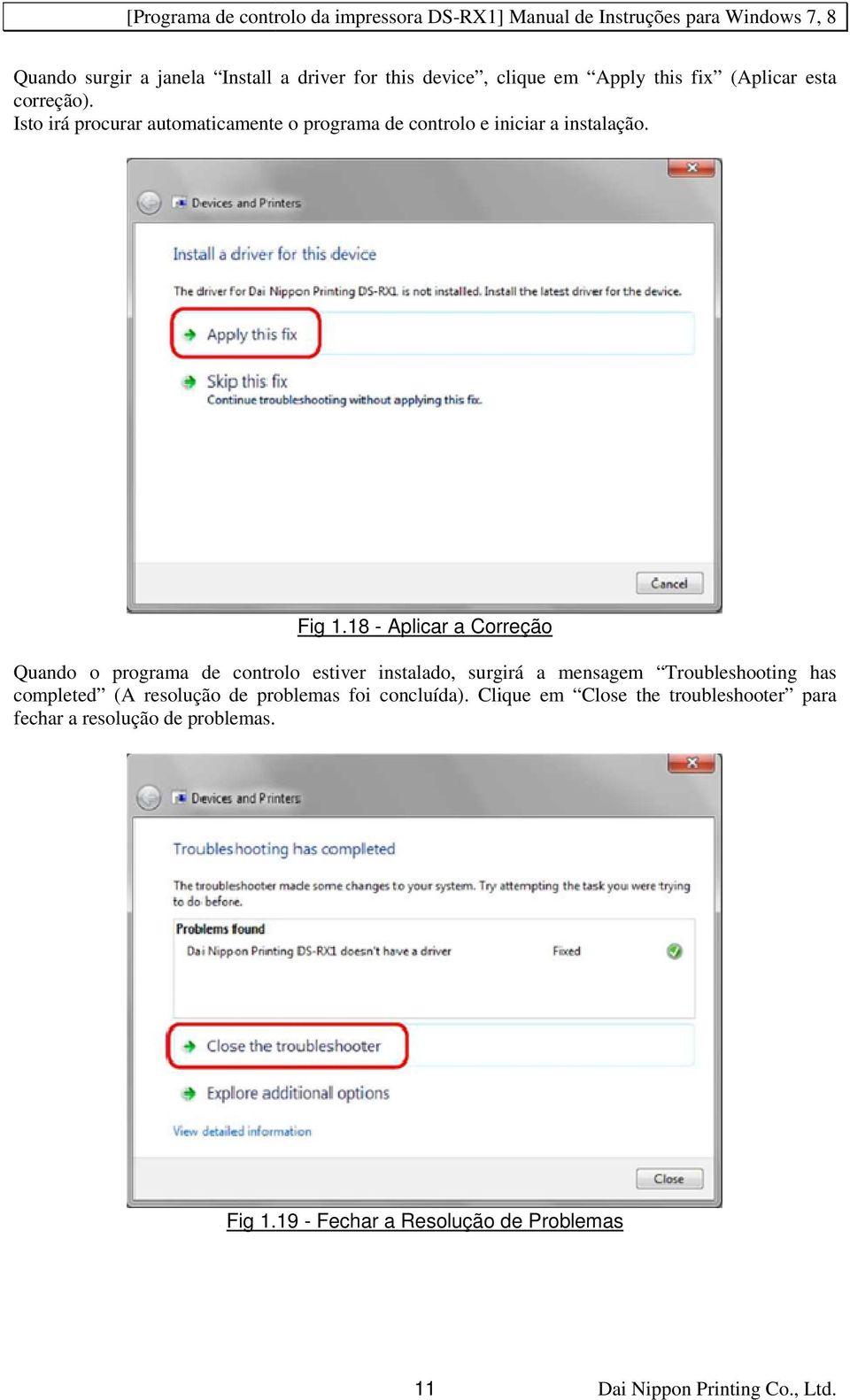 [Programa de controlo da impressora DS-RX1] Manual de Instruções para Windows 7, 8

Quando surgir a janela “Install a driver for this device”, clique em “Apply this fix” (Aplicar esta correção).
Isto irá procurar automaticamente o programa de controlo e iniciar a instalação.

Devices and Printers

Install a driver for this device

The driver for Dai Nippon Printing DS-RX1 is not installed. Install the latest driver for the device.

Apply this fix

Skip this fix
Continue troubleshooting without applying this fix.

Cancel

Fig 1.18 - Aplicar a Correção

Quando o programa de controlo estiver instalado, surgirá a mensagem “Troubleshooting has completed” (A resolução de problemas foi concluída). Clique em “Close the troubleshooter” para fechar a resolução de problemas.

Devices and Printers

Troubleshooting has completed

The troubleshooter made some changes to your system. Try attempting the task you were trying to do before.

Problems found

Dai Nippon Printing DS-RX1 doesn't have a driver Fixed

Close the troubleshooter

Explore additional options

View detailed information

Close

Fig 1.19 - Fechar a Resolução de Problemas

11

Dai Nippon Printing Co., Ltd.